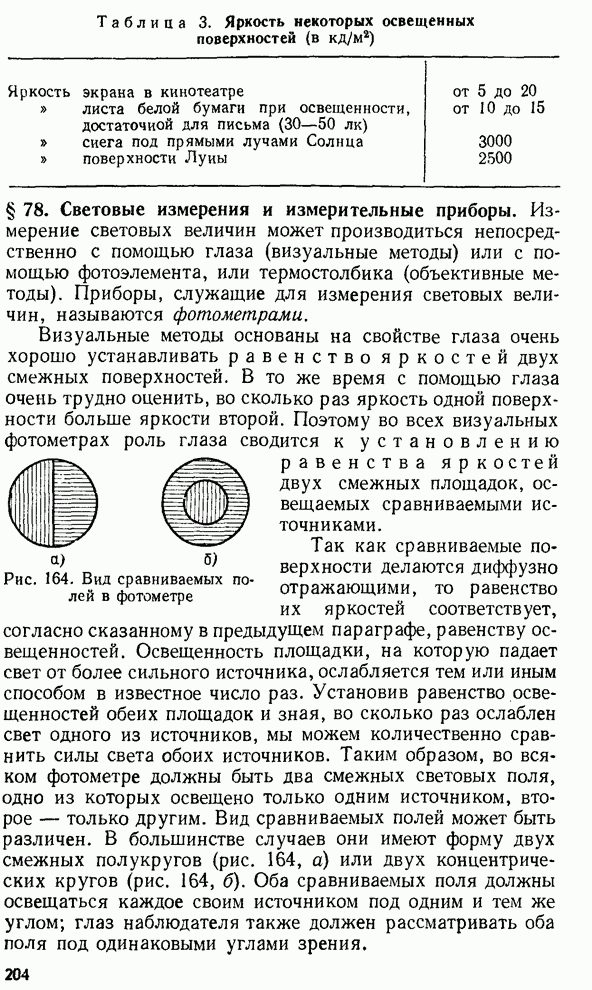 Таблица 3. Яркость некоторых освещенных поверхностей (в кд/м²)

| | |
|---|---|
| Яркость экрана в кинотеатре | от 5 до 20 |
| » листа белой бумаги при освещенности, достаточной для письма (30—50 лк) | от 10 до 15 |
| » снега под прямыми лучами Солнца | 3000 |
| » поверхности Луны | 2500 |

§ 78. Световые измерения и измерительные приборы. Измерение световых величин может производиться непосредственно с помощью глаза (визуальные методы) или с помощью фотоэлемента, или термостолбика (объективные методы). Приборы, служащие для измерения световых величин, называются фотометрами.

Визуальные методы основаны на свойстве глаза очень хорошо устанавливать равенство яркостей двух смежных поверхностей. В то же время с помощью глаза очень трудно оценить, во сколько раз яркость одной поверхности больше яркости второй. Поэтому во всех визуальных фотометрах роль глаза сводится к установлению равенства яркостей двух смежных площадок, освещаемых сравниваемыми источниками.

а) б)

Рис. 164. Вид сравниваемых полей в фотометре

Так как сравниваемые поверхности делаются диффузно отражающими, то равенство их яркостей соответствует, согласно сказанному в предыдущем параграфе, равенству освещенностей. Освещенность площадки, на которую падает свет от более сильного источника, ослабляется тем или иным способом в известное число раз. Установив равенство освещенностей обеих площадок и зная, во сколько раз ослаблен свет одного из источников, мы можем количественно сравнить силы света обоих источников. Таким образом, во всяком фотометре должны быть два смежных световых поля, одно из которых освещено только одним источником, второе — только другим. Вид сравниваемых полей может быть различен. В большинстве случаев они имеют форму двух смежных полукругов (рис. 164, а) или двух концентрических кругов (рис. 164, б). Оба сравниваемых поля должны освещаться каждое своим источником под одним и тем же углом; глаз наблюдателя также должен рассматривать оба поля под одинаковыми углами зрения.

204